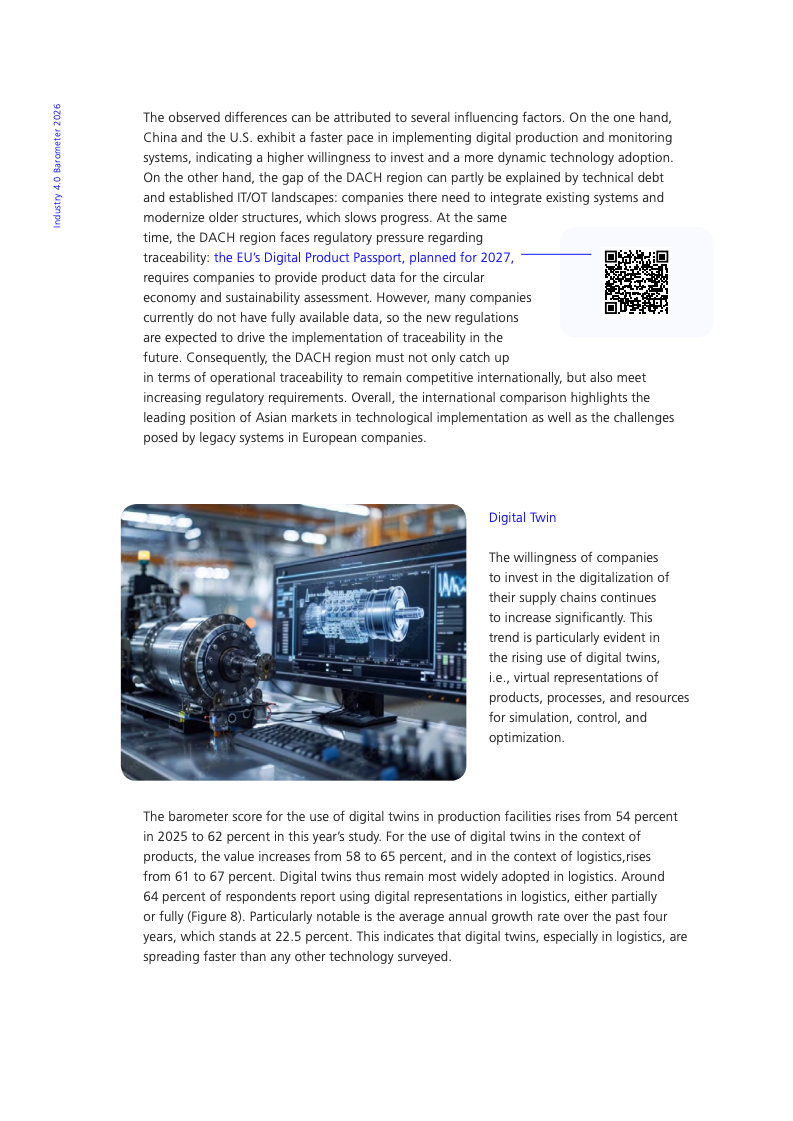 Industry 4.0 Barometer 2026

The observed differences can be attributed to several influencing factors. On the one hand, China and the U.S. exhibit a faster pace in implementing digital production and monitoring systems, indicating a higher willingness to invest and a more dynamic technology adoption. On the other hand, the gap of the DACH region can partly be explained by technical debt and established IT/OT landscapes: companies there need to integrate existing systems and modernize older structures, which slows progress. At the same time, the DACH region faces regulatory pressure regarding traceability: the EU's Digital Product Passport, planned for 2027, requires companies to provide product data for the circular economy and sustainability assessment. However, many companies currently do not have fully available data, so the new regulations are expected to drive the implementation of traceability in the future. Consequently, the DACH region must not only catch up in terms of operational traceability to remain competitive internationally, but also meet increasing regulatory requirements. Overall, the international comparison highlights the leading position of Asian markets in technological implementation as well as the challenges posed by legacy systems in European companies.

Digital Twin

The willingness of companies to invest in the digitalization of their supply chains continues to increase significantly. This trend is particularly evident in the rising use of digital twins, i.e., virtual representations of products, processes, and resources for simulation, control, and optimization.

The barometer score for the use of digital twins in production facilities rises from 54 percent in 2025 to 62 percent in this year's study. For the use of digital twins in the context of products, the value increases from 58 to 65 percent, and in the context of logistics,rises from 61 to 67 percent. Digital twins thus remain most widely adopted in logistics. Around 64 percent of respondents report using digital representations in logistics, either partially or fully (Figure 8). Particularly notable is the average annual growth rate over the past four years, which stands at 22.5 percent. This indicates that digital twins, especially in logistics, are spreading faster than any other technology surveyed.